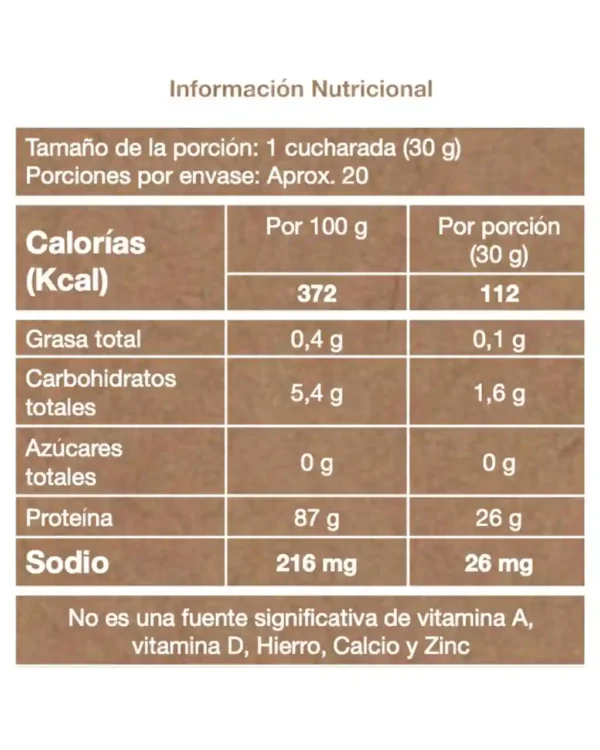 Información Nutricional

Tamaño de la porción: 1 cucharada (30 g)
Porciones por envase: Aprox. 20

| Calorías (Kcal) | Por 100 g | Por porción (30 g) |
|---|---|---|
| | 372 | 112 |
| Grasa total | 0,4 g | 0,1 g |
| Carbohidratos totales | 5,4 g | 1,6 g |
| Azúcares totales | 0 g | 0 g |
| Proteína | 87 g | 26 g |
| Sodio | 216 mg | 26 mg |

No es una fuente significativa de vitamina A, vitamina D, Hierro, Calcio y Zinc